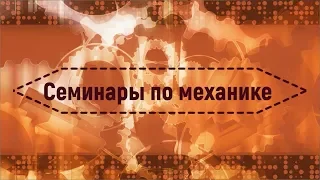 Семинары по механике